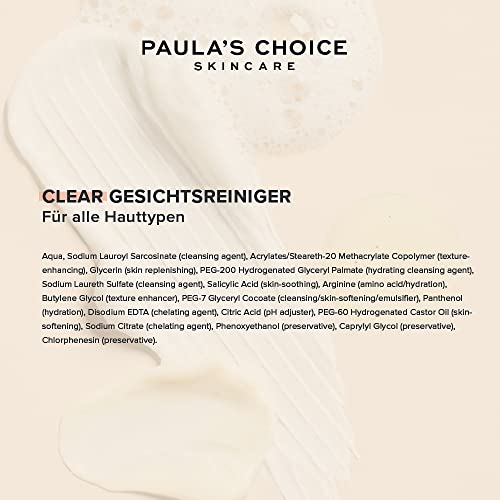 PAULA'S CHOICE
SKINCARE

CLEAR GESICHTSREINIGER
Für alle Hauttypen

Aqua, Sodium Lauroyl Sarcosinate (cleansing agent), Acrylates/Steareth-20 Methacrylate Copolymer (texture-enhancing), Glycerin (skin replenishing), PEG-200 Hydrogenated Glyceryl Palmate (hydrating cleansing agent), Sodium Laureth Sulfate (cleansing agent), Salicylic Acid (skin-soothing), Arginine (amino acid/hydration), Butylene Glycol (texture enhancer), PEG-7 Glyceryl Cocoate (cleansing/skin-softening/emulsifier), Panthenol (hydration), Disodium EDTA (chelating agent), Citric Acid (pH adjuster), PEG-60 Hydrogenated Castor Oil (skin-softening), Sodium Citrate (chelating agent), Phenoxyethanol (preservative), Caprylyl Glycol (preservative), Chlorphenesin (preservative).